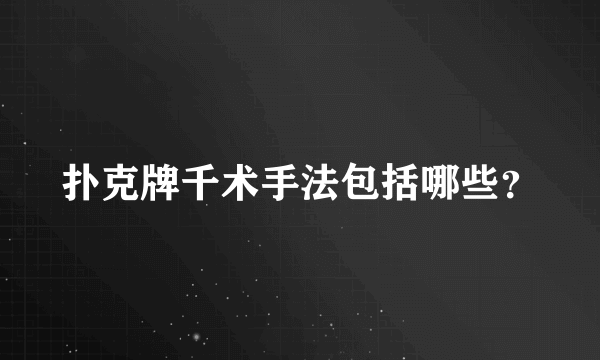 扑克牌千术手法包括哪些？